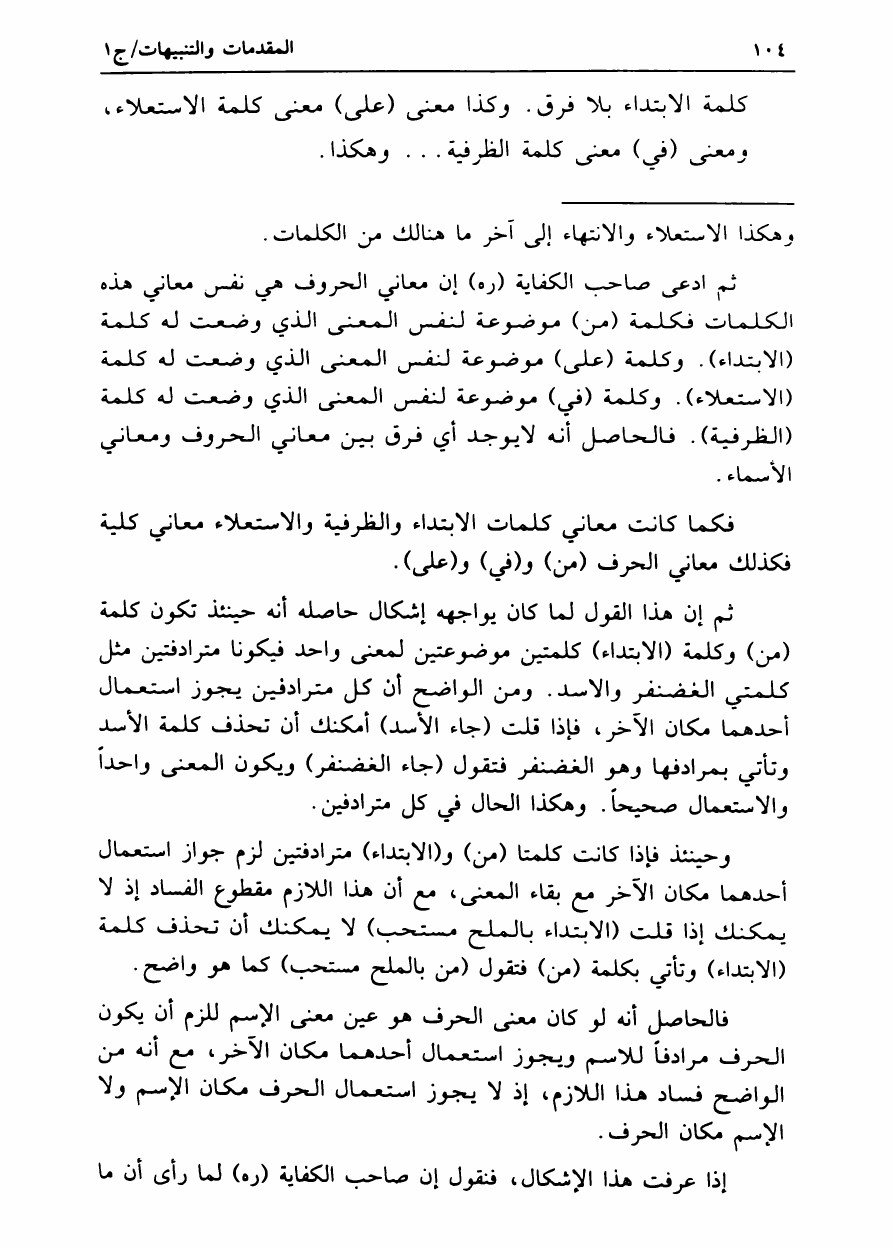 ١٠٤ المقدمات والتنبيهات/ج١

كلمة الابتداء بلا فرق. وكذا معنى (على) معنى كلمة الاستعلاء، ومعنى (في) معنى كلمة الظرفية... وهكذا.

وهكذا الاستعلاء والانتهاء إلى آخر ما هنالك من الكلمات.

ثم ادعى صاحب الكفاية (ره) إن معاني الحروف هي نفس معاني هذه الكلمات فكلمة (من) موضوعة لنفس المعنى الذي وضعت له كلمة (الابتداء). وكلمة (على) موضوعة لنفس المعنى الذي وضعت له كلمة (الاستعلاء). وكلمة (في) موضوعة لنفس المعنى الذي وضعت له كلمة (الظرفية). فالحاصل أنه لايوجد أي فرق بين معاني الحروف ومعاني الأسماء.

فكما كانت معاني كلمات الابتداء والظرفية والاستعلاء معاني كلية فكذلك معاني الحرف (من) و(في) و(على).

ثم إن هذا القول لما كان يواجهه إشكال حاصله أنه حينئذ تكون كلمة (من) وكلمة (الابتداء) كلمتين موضوعتين لمعنى واحد فيكونا مترادفتين مثل كلمتي الغضنفر والاسد. ومن الواضح أن كل مترادفين يجوز استعمال أحدهما مكان الآخر، فإذا قلت (جاء الأسد) أمكنك أن تحذف كلمة الأسد وتأتي بمرادفها وهو الغضنفر فتقول (جاء الغضنفر) ويكون المعنى واحداً والاستعمال صحيحاً. وهكذا الحال في كل مترادفين.

وحينئذ فإذا كانت كلمتا (من) و(الابتداء) مترادفتين لزم جواز استعمال أحدهما مكان الآخر مع بقاء المعنى، مع أن هذا اللازم مقطوع الفساد إذ لا يمكنك إذا قلت (الابتداء بالملح مستحب) لا يمكنك أن تحذف كلمة (الابتداء) وتأتي بكلمة (من) فتقول (من بالملح مستحب) كما هو واضح.

فالحاصل أنه لو كان معنى الحرف هو عين معنى الإسم للزم أن يكون الحرف مرادفاً للاسم ويجوز استعمال أحدهما مكان الآخر، مع أنه من الواضح فساد هذا اللازم، إذ لا يجوز استعمال الحرف مكان الإسم ولا الإسم مكان الحرف.

إذا عرفت هذا الإشكال، فنقول إن صاحب الكفاية (ره) لما رأى أن ما